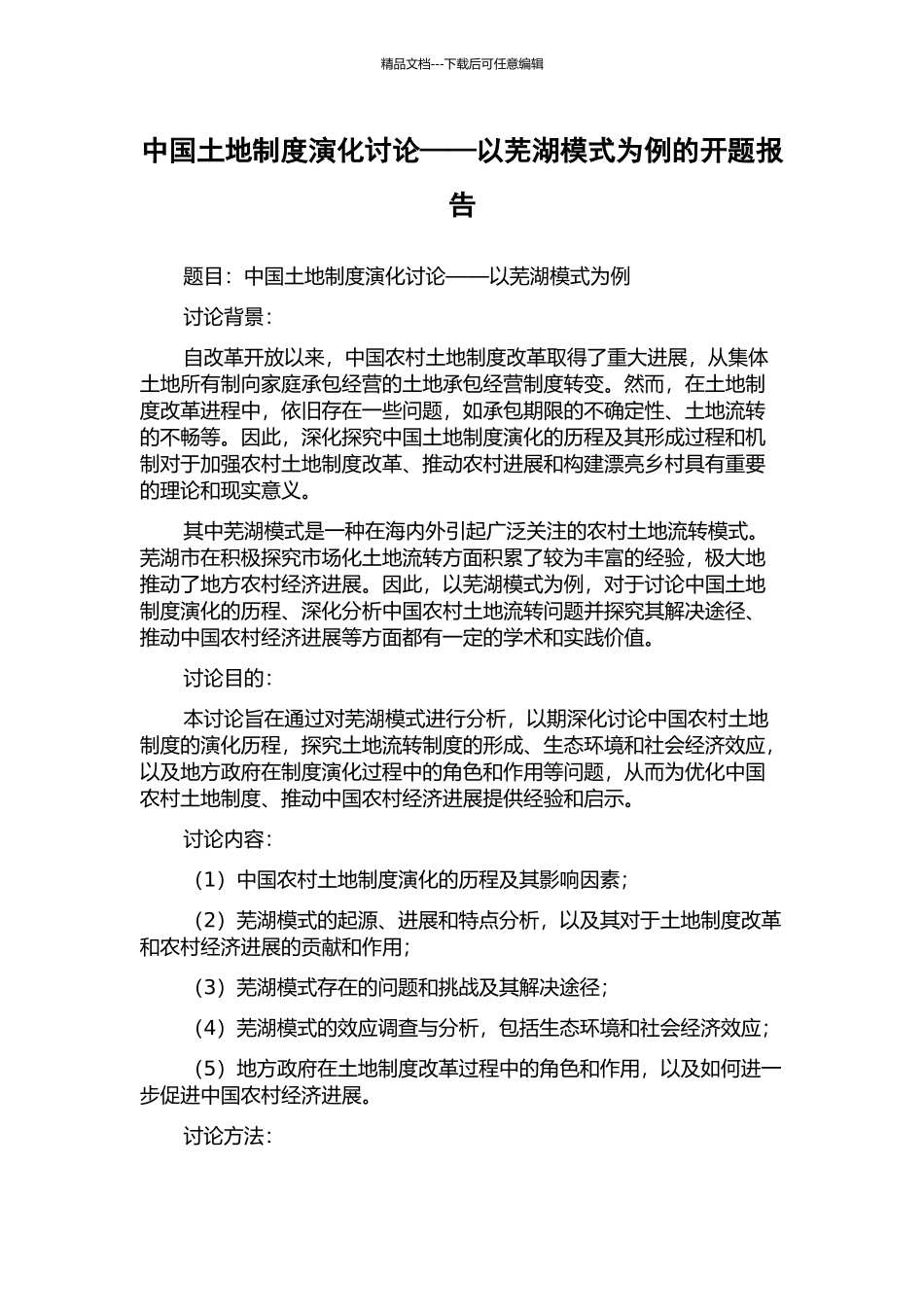 精品文档---下载后可任意编辑

中国土地制度演化讨论——以芜湖模式为例的开题报告

题目：中国土地制度演化讨论——以芜湖模式为例

讨论背景：

自改革开放以来，中国农村土地制度改革取得了重大进展，从集体土地所有制向家庭承包经营的土地承包经营制度转变。然而，在土地制度改革进程中，依旧存在一些问题，如承包期限的不确定性、土地流转的不畅等。因此，深化探究中国土地制度演化的历程及其形成过程和机制对于加强农村土地制度改革、推动农村进展和构建漂亮乡村具有重要的理论和现实意义。

其中芜湖模式是一种在海内外引起广泛关注的农村土地流转模式。芜湖市在积极探究市场化土地流转方面积累了较为丰富的经验，极大地推动了地方农村经济进展。因此，以芜湖模式为例，对于讨论中国土地制度演化的历程、深化分析中国农村土地流转问题并探究其解决途径、推动中国农村经济进展等方面都有一定的学术和实践价值。

讨论目的：

本讨论旨在通过对芜湖模式进行分析，以期深化讨论中国农村土地制度的演化历程，探究土地流转制度的形成、生态环境和社会经济效应，以及地方政府在制度演化过程中的角色和作用等问题，从而为优化中国农村土地制度、推动中国农村经济进展提供经验和启示。

讨论内容：

（1）中国农村土地制度演化的历程及其影响因素；

（2）芜湖模式的起源、进展和特点分析，以及其对于土地制度改革和农村经济进展的贡献和作用；

（3）芜湖模式存在的问题和挑战及其解决途径；

（4）芜湖模式的效应调查与分析，包括生态环境和社会经济效应；

（5）地方政府在土地制度改革过程中的角色和作用，以及如何进一步促进中国农村经济进展。

讨论方法：